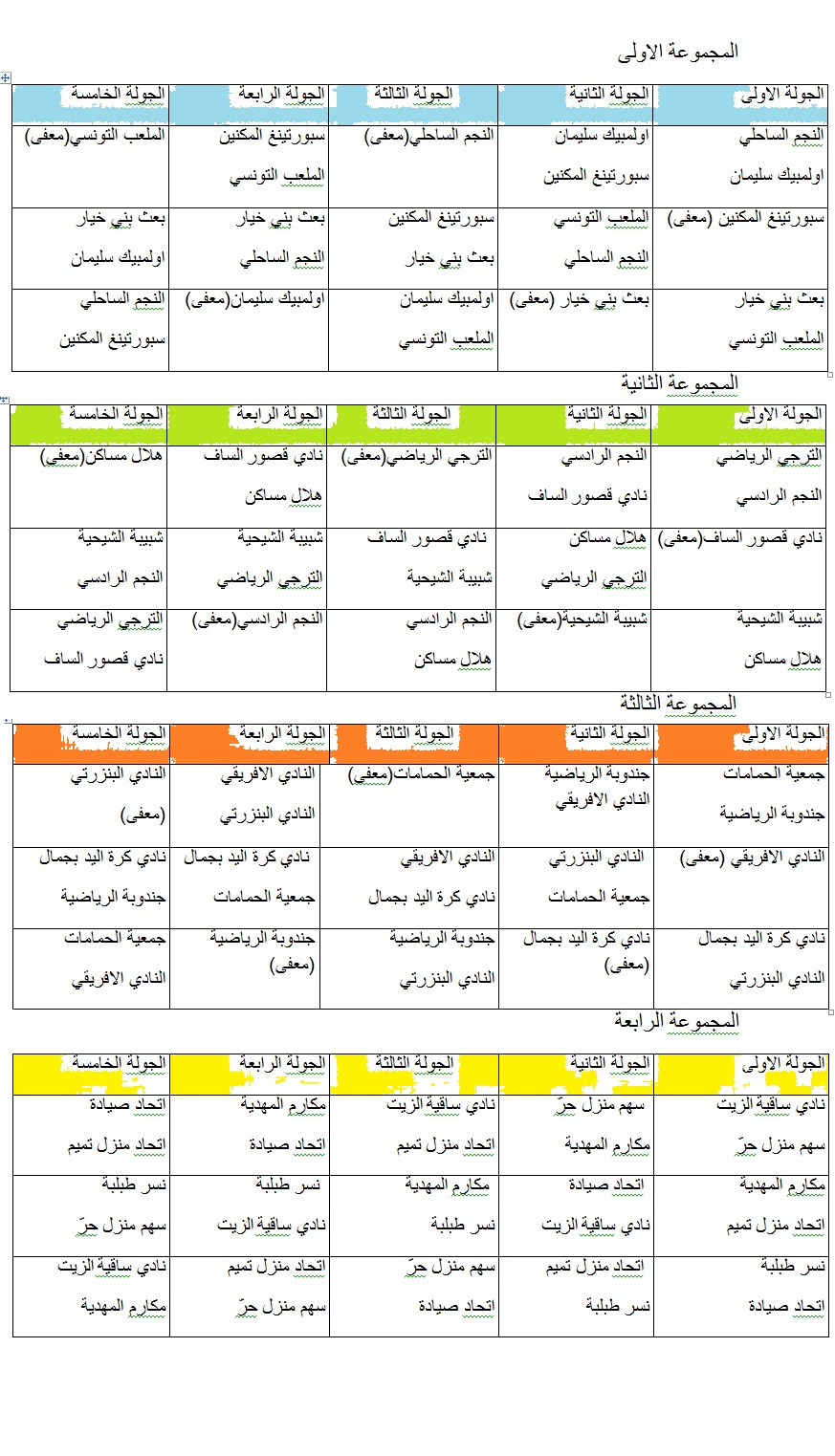 المجموعة الاولى

| الجولة الاولى | الجولة الثانية | الجولة الثالثة | الجولة الرابعة | الجولة الخامسة |
|---|---|---|---|---|
| النجم الساحلي اولمبيك سليمان | اولمبيك سليمان سبورتينغ المكنين | النجم الساحلي(معفى) | سبورتينغ المكنين الملعب التونسي | الملعب التونسي(معفى) |
| سبورتينغ المكنين (معفى) | الملعب التونسي النجم الساحلي | سبورتينغ المكنين بعث بني خيار | بعث بني خيار النجم الساحلي | بعث بني خيار اولمبيك سليمان |
| بعث بني خيار الملعب التونسي | بعث بني خيار (معفى) | اولمبيك سليمان الملعب التونسي | اولمبيك سليمان(معفى) | النجم الساحلي سبورتينغ المكنين |

المجموعة الثانية

| الجولة الاولى | الجولة الثانية | الجولة الثالثة | الجولة الرابعة | الجولة الخامسة |
|---|---|---|---|---|
| الترجي الرياضي النجم الرادسي | النجم الرادسي نادي قصور الساف | الترجي الرياضي(معفى) | نادي قصور الساف هلال مساكن | هلال مساكن(معفى) |
| نادي قصور الساف(معفى) | هلال مساكن الترجي الرياضي | نادي قصور الساف شبيبة الشيحية | شبيبة الشيحية الترجي الرياضي | شبيبة الشيحية النجم الرادسي |
| شبيبة الشيحية هلال مساكن | شبيبة الشيحية(معفى) | النجم الرادسي هلال مساكن | النجم الرادسي(معفى) | الترجي الرياضي نادي قصور الساف |

المجموعة الثالثة

| الجولة الاولى | الجولة الثانية | الجولة الثالثة | الجولة الرابعة | الجولة الخامسة |
|---|---|---|---|---|
| جمعية الحمامات جندوبة الرياضية | جندوبة الرياضية النادي الافريقي | جمعية الحمامات(معفى) | النادي الافريقي النادي البنزرتي | النادي البنزرتي (معفى) |
| النادي الافريقي (معفى) | النادي البنزرتي جمعية الحمامات | النادي الافريقي نادي كرة اليد بجمال | نادي كرة اليد بجمال جمعية الحمامات | نادي كرة اليد بجمال جندوبة الرياضية |
| نادي كرة اليد بجمال النادي البنزرتي | نادي كرة اليد بجمال (معفى) | جندوبة الرياضية النادي البنزرتي | جندوبة الرياضية (معفى) | جمعية الحمامات النادي الافريقي |

المجموعة الرابعة

| الجولة الاولى | الجولة الثانية | الجولة الثالثة | الجولة الرابعة | الجولة الخامسة |
|---|---|---|---|---|
| نادي ساقية الزيت سهم منزل حرّ | سهم منزل حرّ مكارم المهدية | نادي ساقية الزيت اتحاد منزل تميم | مكارم المهدية اتحاد صيادة | اتحاد صيادة اتحاد منزل تميم |
| مكارم المهدية اتحاد منزل تميم | اتحاد صيادة نادي ساقية الزيت | مكارم المهدية نسر طبلبة | نسر طبلبة نادي ساقية الزيت | نسر طبلبة سهم منزل حرّ |
| نسر طبلبة اتحاد صيادة | اتحاد منزل تميم نسر طبلبة | سهم منزل حرّ اتحاد صيادة | اتحاد منزل تميم سهم منزل حرّ | نادي ساقية الزيت مكارم المهدية |